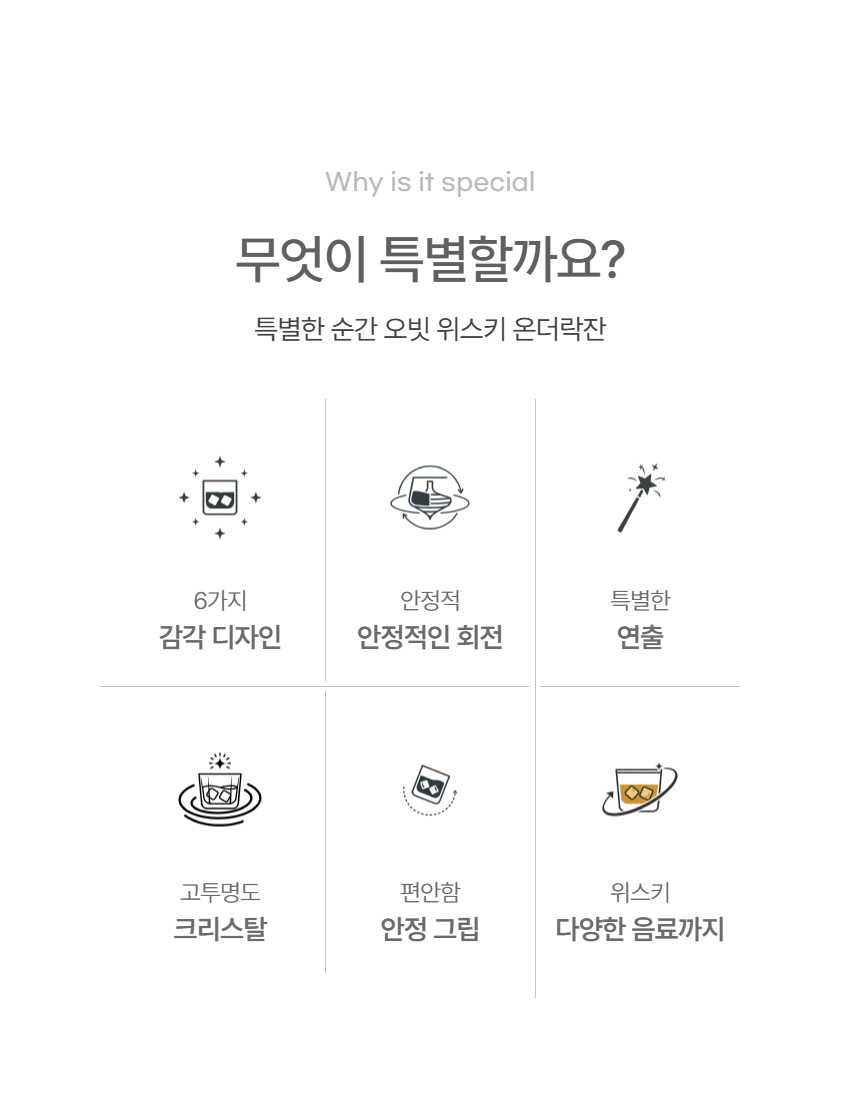 Why is it special

무엇이 특별할까요?

특별한 순간 오빗 위스키 온더락잔

6가지
감각 디자인

안정적
안정적인 회전

특별한
연출

고투명도
크리스탈

편안함
안정 그립

위스키
다양한 음료까지